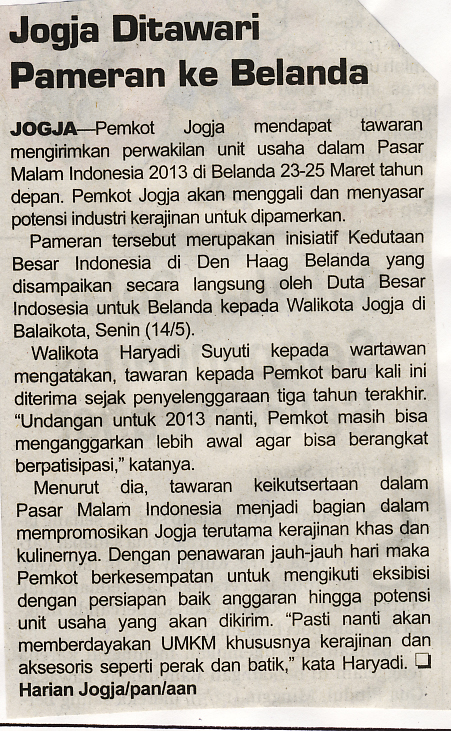 Jogja Ditawari Pameran ke Belanda

JOGJA—Pemkot Jogja mendapat tawaran mengirimkan perwakilan unit usaha dalam Pasar Malam Indonesia 2013 di Belanda 23-25 Maret tahun depan. Pemkot Jogja akan menggali dan menyasar potensi industri kerajinan untuk dipamerkan.

Pameran tersebut merupakan inisiatif Kedutaan Besar Indonesia di Den Haag Belanda yang disampaikan secara langsung oleh Duta Besar Indosesia untuk Belanda kepada Walikota Jogja di Balaikota, Senin (14/5).

Walikota Haryadi Suyuti kepada wartawan mengatakan, tawaran kepada Pemkot baru kali ini diterima sejak penyelenggaraan tiga tahun terakhir. "Undangan untuk 2013 nanti, Pemkot masih bisa menganggarkan lebih awal agar bisa berangkat berpatisipasi," katanya.

Menurut dia, tawaran keikutsertaan dalam Pasar Malam Indonesia menjadi bagian dalam mempromosikan Jogja terutama kerajinan khas dan kulinernya. Dengan penawaran jauh-jauh hari maka Pemkot berkesempatan untuk mengikuti eksibisi dengan persiapan baik anggaran hingga potensi unit usaha yang akan dikirim. "Pasti nanti akan memberdayakan UMKM khususnya kerajinan dan aksesoris seperti perak dan batik," kata Haryadi. ❑
Harian Jogja/pan/aan